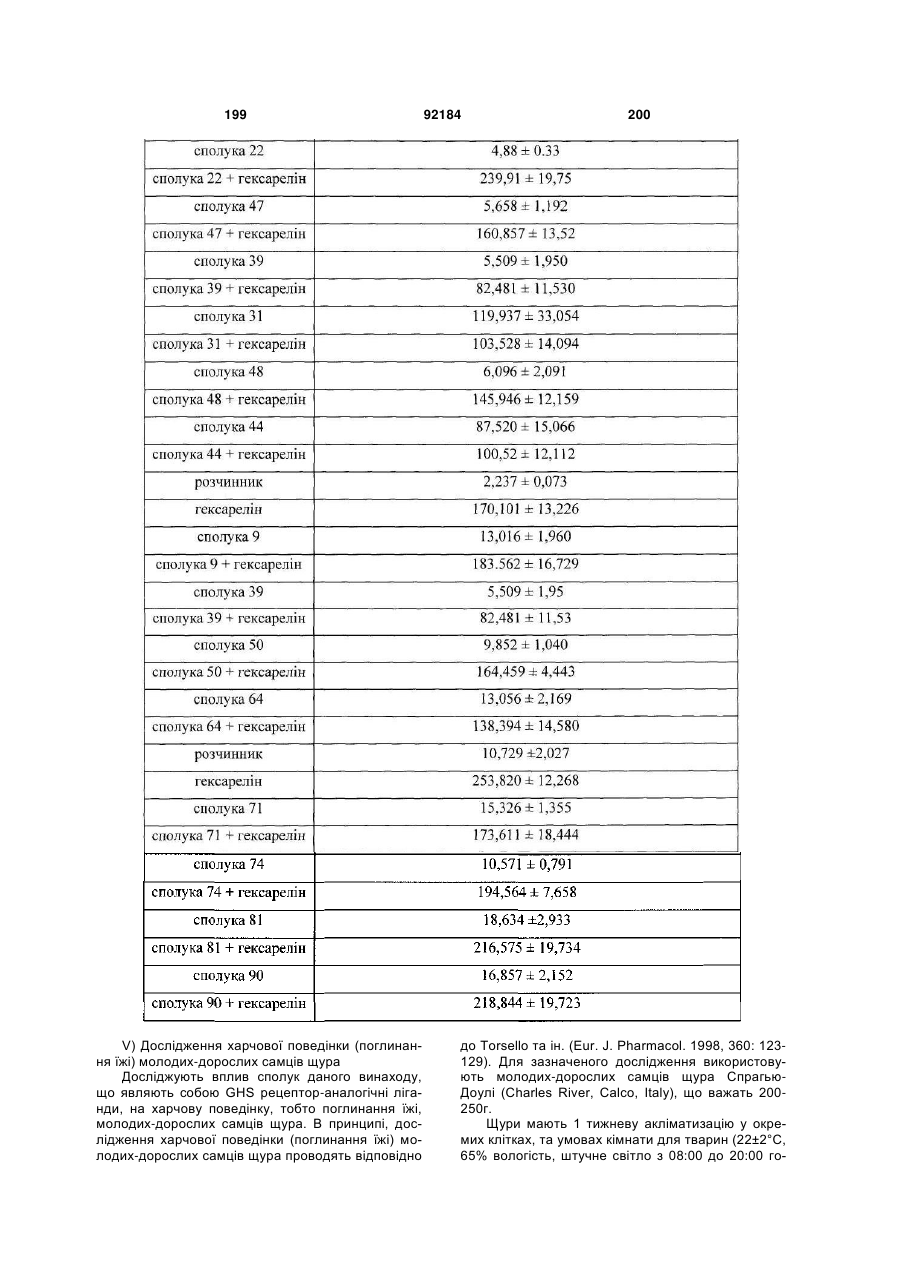 199 92184 200

| | |
|---|---|
| сполука 22 | 4,88 ± 0.33 |
| сполука 22 + гексарелін | 239,91 ± 19,75 |
| сполука 47 | 5,658 ± 1,192 |
| сполука 47 + гексарелін | 160,857 ± 13,52 |
| сполука 39 | 5,509 ± 1,950 |
| сполука 39 + гексарелін | 82,481 ± 11,530 |
| сполука 31 | 119,937 ± 33,054 |
| сполука 31 + гексарелін | 103,528 ± 14,094 |
| сполука 48 | 6,096 ± 2,091 |
| сполука 48 + гексарелін | 145,946 ± 12,159 |
| сполука 44 | 87,520 ± 15,066 |
| сполука 44 + гексарелін | 100,52 ± 12,112 |
| розчинник | 2,237 ± 0,073 |
| гексарелін | 170,101 ± 13,226 |
| сполука 9 | 13,016 ± 1,960 |
| сполука 9 + гексарелін | 183.562 ± 16,729 |
| сполука 39 | 5,509 ± 1,95 |
| сполука 39 + гексарелін | 82,481 ± 11,53 |
| сполука 50 | 9,852 ± 1,040 |
| сполука 50 + гексарелін | 164,459 ± 4,443 |
| сполука 64 | 13,056 ± 2,169 |
| сполука 64 + гексарелін | 138,394 ± 14,580 |
| розчинник | 10,729 ±2,027 |
| гексарелін | 253,820 ± 12,268 |
| сполука 71 | 15,326 ± 1,355 |
| сполука 71 + гексарелін | 173,611 ± 18,444 |
| сполука 74 | 10,571 ± 0,791 |
| сполука 74 + гексарелін | 194,564 ± 7,658 |
| сполука 81 | 18,634 ±2,933 |
| сполука 81 + гексарелін | 216,575 ± 19,734 |
| сполука 90 | 16,857 ± 2,152 |
| сполука 90 + гексарелін | 218,844 ± 19,723 |

V) Дослідження харчової поведінки (поглинання їжі) молодих-дорослих самців щура

Досліджують вплив сполук даного винаходу, що являють собою GHS рецептор-аналогічні ліганди, на харчову поведінку, тобто поглинання їжі, молодих-дорослих самців щура. В принципі, дослідження харчової поведінки (поглинання їжі) молодих-дорослих самців щура проводять відповідно до Torsello та ін. (Eur. J. Pharmacol. 1998, 360: 123-129). Для зазначеного дослідження використовують молодих-дорослих самців щура Спрагью-Доулі (Charles River, Calco, Italy), що важать 200-250г.

Щури мають 1 тижневу акліматизацію у окремих клітках, та умовах кімнати для тварин (22±2°C, 65% вологість, штучне світло з 08:00 до 20:00 го-